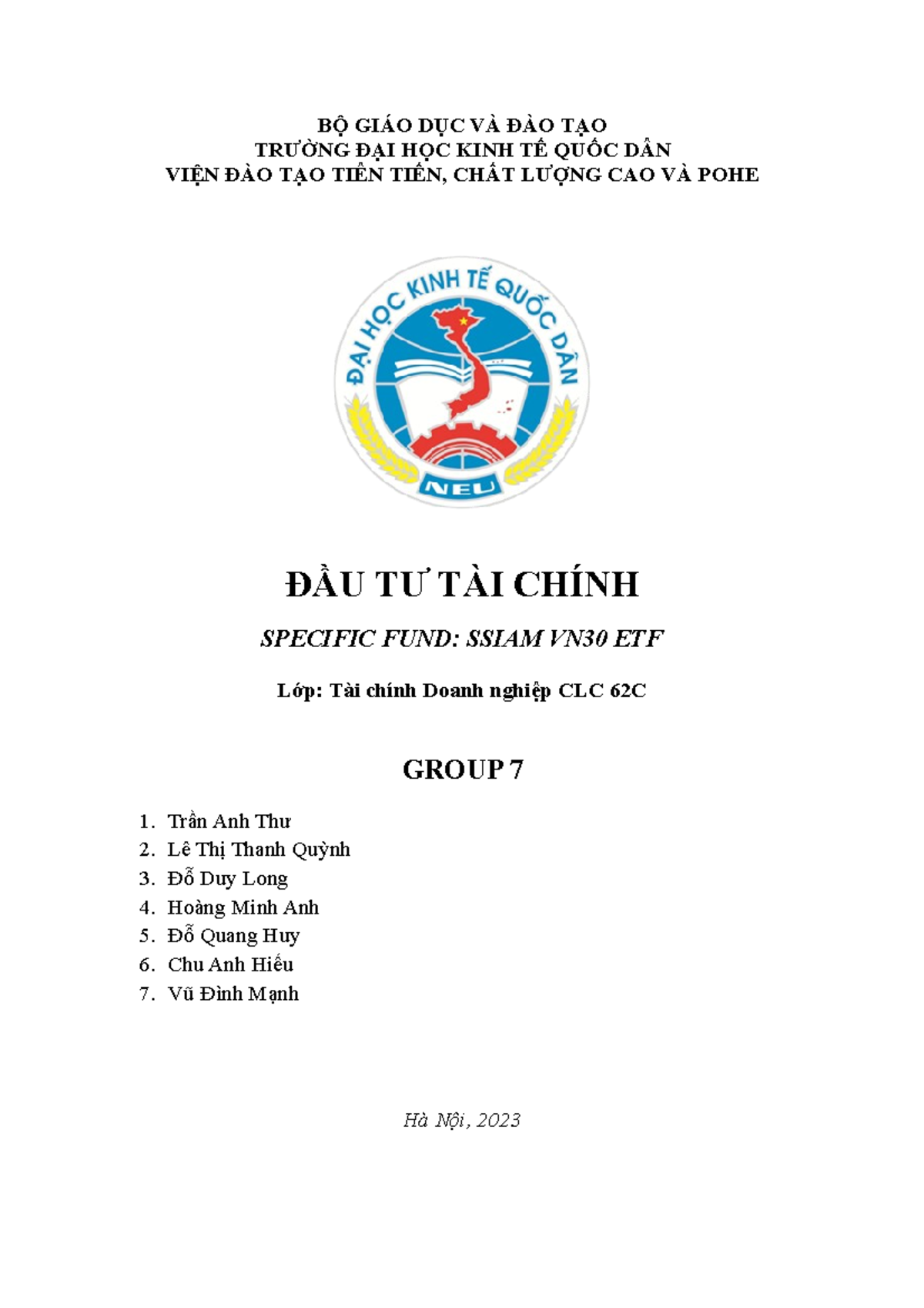 BỘ GIÁO DỤC VÀ ĐÀO TẠO
TRƯỜNG ĐẠI HỌC KINH TẾ QUỐC DÂN
VIỆN ĐÀO TẠO TIÊN TIẾN, CHẤT LƯỢNG CAO VÀ POHE

ĐẠI HỌC KINH TẾ QUỐC DÂN

NEU

ĐẦU TƯ TÀI CHÍNH

SPECIFIC FUND: SSIAM VN30 ETF

Lớp: Tài chính Doanh nghiệp CLC 62C

GROUP 7

1. Trần Anh Thư
2. Lê Thị Thanh Quỳnh
3. Đỗ Duy Long
4. Hoàng Minh Anh
5. Đỗ Quang Huy
6. Chu Anh Hiếu
7. Vũ Đình Mạnh

Hà Nội, 2023